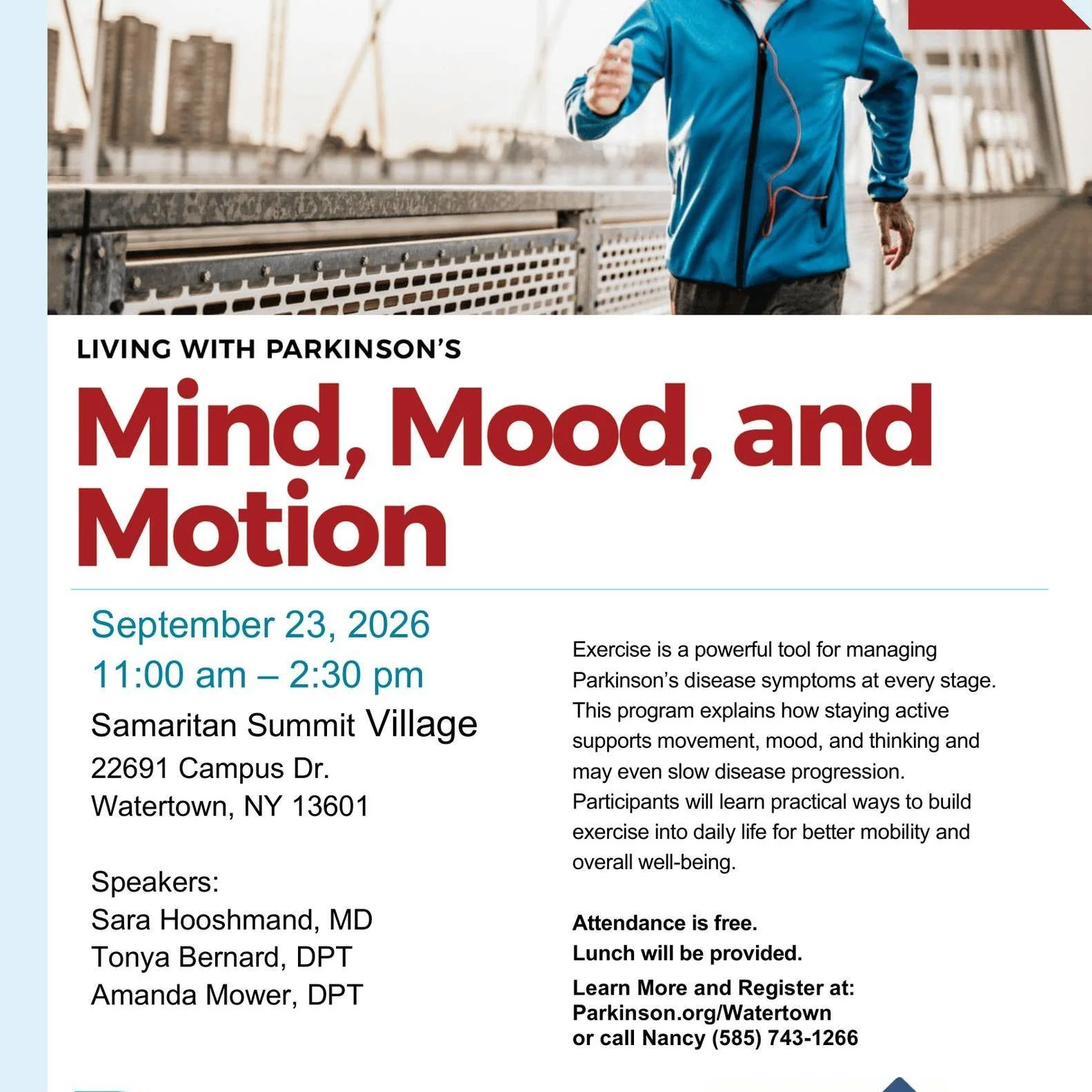 LIVING WITH PARKINSON'S

Mind, Mood, and Motion

September 23, 2026
11:00 am – 2:30 pm
Samaritan Summit Village
22691 Campus Dr.
Watertown, NY 13601

Speakers:
Sara Hooshmand, MD
Tonya Bernard, DPT
Amanda Mower, DPT

Exercise is a powerful tool for managing Parkinson's disease symptoms at every stage. This program explains how staying active supports movement, mood, and thinking and may even slow disease progression. Participants will learn practical ways to build exercise into daily life for better mobility and overall well-being.

Attendance is free.
Lunch will be provided.

Learn More and Register at:
Parkinson.org/Watertown
or call Nancy (585) 743-1266